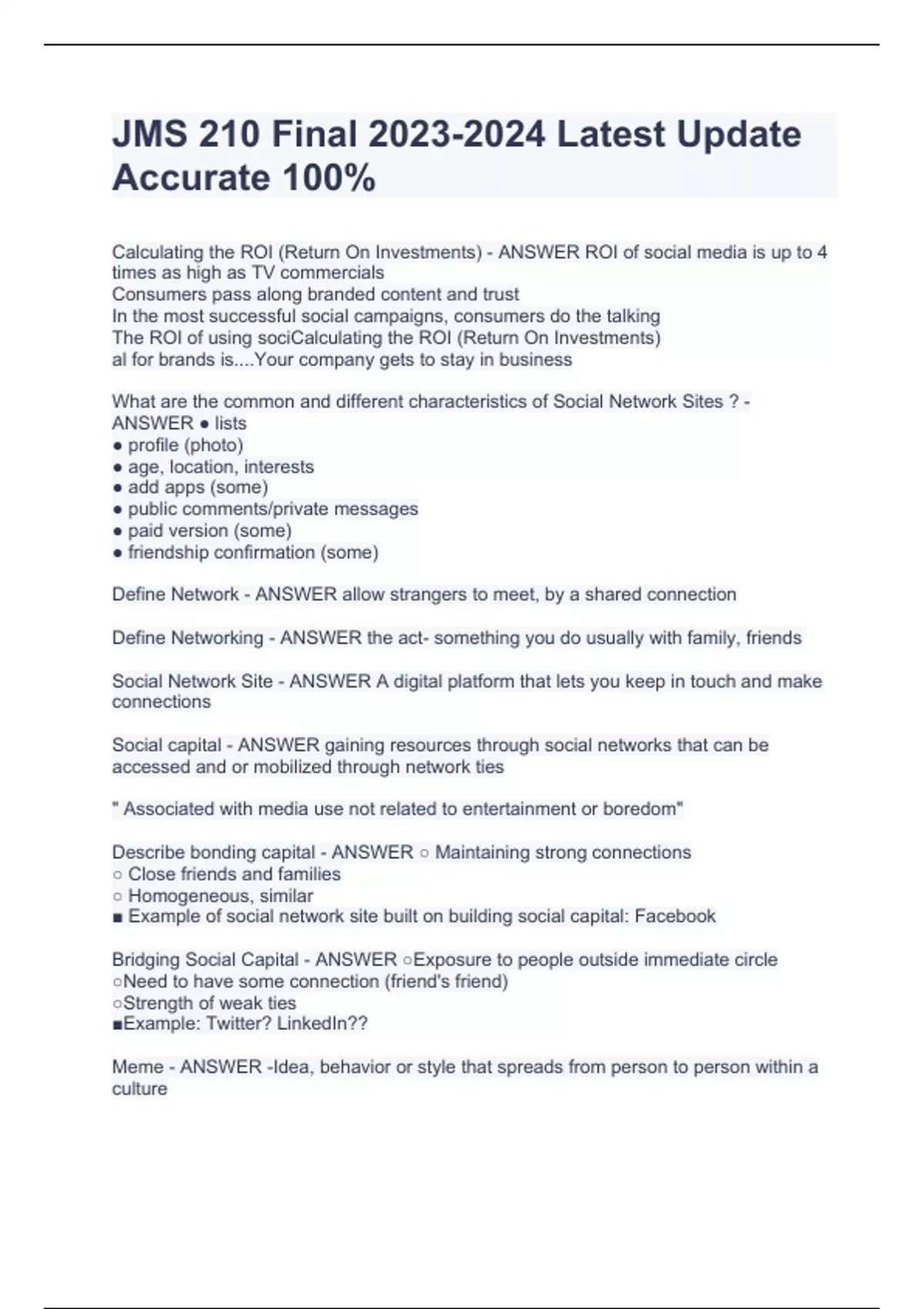 JMS 210 Final 2023-2024 Latest Update Accurate 100%

Calculating the ROI (Return On Investments) - ANSWER ROI of social media is up to 4 times as high as TV commercials
Consumers pass along branded content and trust
In the most successful social campaigns, consumers do the talking
The ROI of using sociCalculating the ROI (Return On Investments)
al for brands is....Your company gets to stay in business

What are the common and different characteristics of Social Network Sites ? - ANSWER ● lists
● profile (photo)
● age, location, interests
● add apps (some)
● public comments/private messages
● paid version (some)
● friendship confirmation (some)

Define Network - ANSWER allow strangers to meet, by a shared connection

Define Networking - ANSWER the act- something you do usually with family, friends

Social Network Site - ANSWER A digital platform that lets you keep in touch and make connections

Social capital - ANSWER gaining resources through social networks that can be accessed and or mobilized through network ties

" Associated with media use not related to entertainment or boredom"

Describe bonding capital - ANSWER ○ Maintaining strong connections
○ Close friends and families
○ Homogeneous, similar
■ Example of social network site built on building social capital: Facebook

Bridging Social Capital - ANSWER ○Exposure to people outside immediate circle
○Need to have some connection (friend's friend)
○Strength of weak ties
■Example: Twitter? LinkedIn??

Meme - ANSWER -Idea, behavior or style that spreads from person to person within a culture